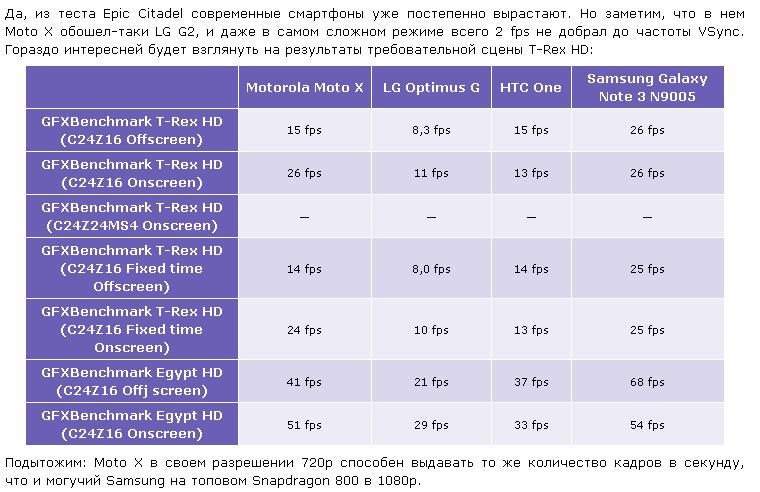 Да, из теста Epic Citadel современные смартфоны уже постепенно вырастают. Но заметим, что в нем Moto X обошел-таки LG G2, и даже в самом сложном режиме всего 2 fps не добрал до частоты VSync. Гораздо интересней будет взглянуть на результаты требовательной сцены T-Rex HD:

| | Motorola Moto X | LG Optimus G | HTC One | Samsung Galaxy Note 3 N9005 |
|---|---|---|---|---|
| GFXBenchmark T-Rex HD (C24Z16 Offscreen) | 15 fps | 8,3 fps | 15 fps | 26 fps |
| GFXBenchmark T-Rex HD (C24Z16 Onscreen) | 26 fps | 11 fps | 13 fps | 26 fps |
| GFXBenchmark T-Rex HD (C24Z24MS4 Onscreen) | — | — | — | — |
| GFXBenchmark T-Rex HD (C24Z16 Fixed time Offscreen) | 14 fps | 8,0 fps | 14 fps | 25 fps |
| GFXBenchmark T-Rex HD (C24Z16 Fixed time Onscreen) | 24 fps | 10 fps | 13 fps | 25 fps |
| GFXBenchmark Egypt HD (C24Z16 Offj screen) | 41 fps | 21 fps | 37 fps | 68 fps |
| GFXBenchmark Egypt HD (C24Z16 Onscreen) | 51 fps | 29 fps | 33 fps | 54 fps |

Подытожим: Moto X в своем разрешении 720p способен выдавать то же количество кадров в секунду, что и могучий Samsung на топовом Snapdragon 800 в 1080p.